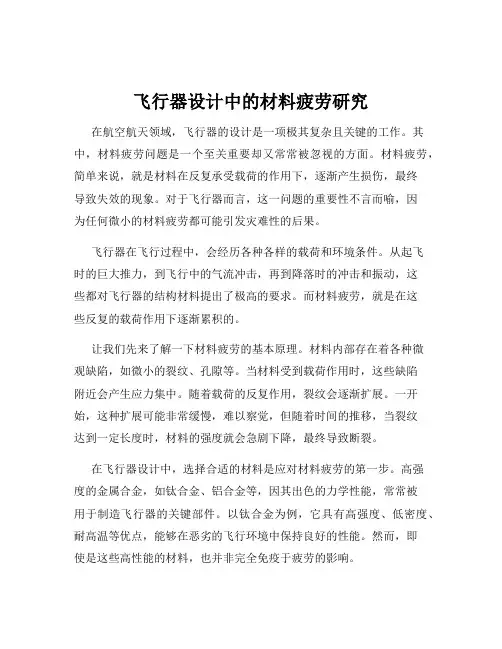 飞行器设计中的材料疲劳研究

在航空航天领域，飞行器的设计是一项极其复杂且关键的工作。其中，材料疲劳问题是一个至关重要却又常常被忽视的方面。材料疲劳，简单来说，就是材料在反复承受载荷的作用下，逐渐产生损伤，最终导致失效的现象。对于飞行器而言，这一问题的重要性不言而喻，因为任何微小的材料疲劳都可能引发灾难性的后果。

飞行器在飞行过程中，会经历各种各样的载荷和环境条件。从起飞时的巨大推力，到飞行中的气流冲击，再到降落时的冲击和振动，这些都对飞行器的结构材料提出了极高的要求。而材料疲劳，就是在这些反复的载荷作用下逐渐累积的。

让我们先来了解一下材料疲劳的基本原理。材料内部存在着各种微观缺陷，如微小的裂纹、孔隙等。当材料受到载荷作用时，这些缺陷附近会产生应力集中。随着载荷的反复作用，裂纹会逐渐扩展。一开始，这种扩展可能非常缓慢，难以察觉，但随着时间的推移，当裂纹达到一定长度时，材料的强度就会急剧下降，最终导致断裂。

在飞行器设计中，选择合适的材料是应对材料疲劳的第一步。高强度的金属合金，如钛合金、铝合金等，因其出色的力学性能，常常被用于制造飞行器的关键部件。以钛合金为例，它具有高强度、低密度、耐高温等优点，能够在恶劣的飞行环境中保持良好的性能。然而，即使是这些高性能的材料，也并非完全免疫于疲劳的影响。